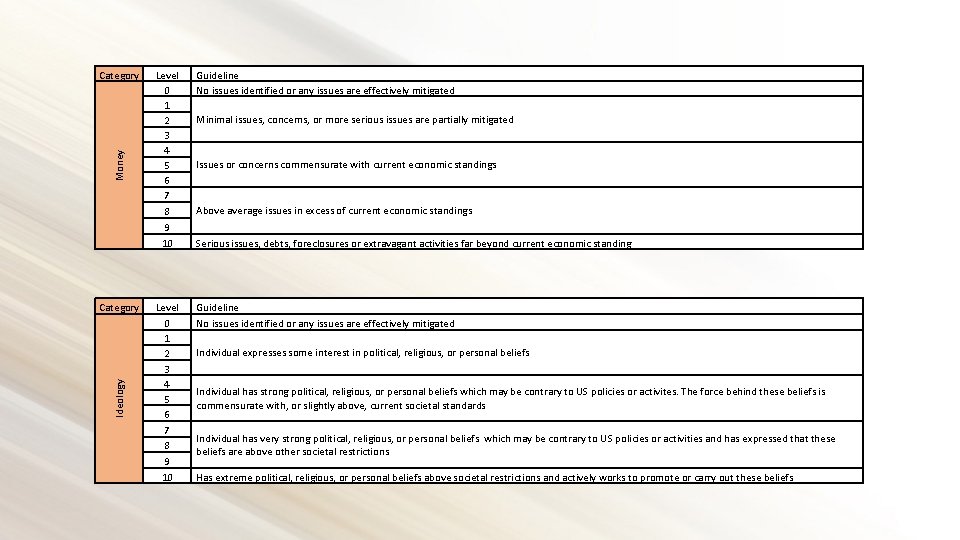 | Category | Level | Guideline |
|---|---|---|
| Money | 0 | No issues identified or any issues are effectively mitigated |
| | 1 | Minimal issues, concerns, or more serious issues are partially mitigated |
| | 2 | |
| | 3 | |
| | 4 | Issues or concerns commensurate with current economic standings |
| | 5 | |
| | 6 | |
| | 7 | Above average issues in excess of current economic standings |
| | 8 | |
| | 9 | |
| | 10 | Serious issues, debts, foreclosures or extravagant activities far beyond current economic standing |

| Category | Level | Guideline |
|---|---|---|
| Ideology | 0 | No issues identified or any issues are effectively mitigated |
| | 1 | Individual expresses some interest in political, religious, or personal beliefs |
| | 2 | |
| | 3 | |
| | 4 | Individual has strong political, religious, or personal beliefs which may be contrary to US policies or activites. The force behind these beliefs is commensurate with, or slightly above, current societal standards |
| | 5 | |
| | 6 | |
| | 7 | Individual has very strong political, religious, or personal beliefs which may be contrary to US policies or activities and has expressed that these beliefs are above other societal restrictions |
| | 8 | |
| | 9 | |
| | 10 | Has extreme political, religious, or personal beliefs above societal restrictions and actively works to promote or carry out these beliefs |